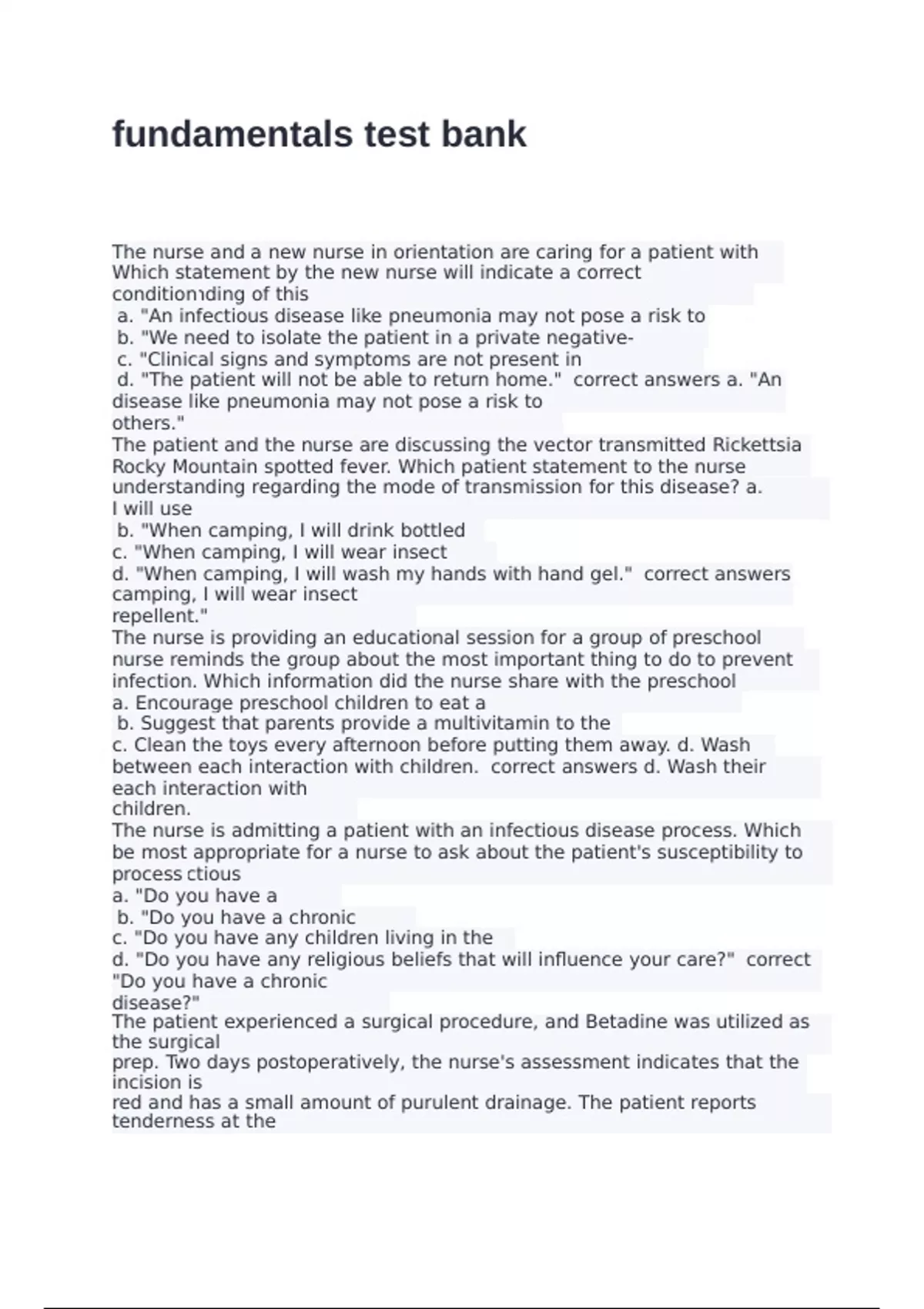 fundamentals test bank

The nurse and a new nurse in orientation are caring for a patient with Which statement by the new nurse will indicate a correct conditionıding of this
a. "An infectious disease like pneumonia may not pose a risk to
b. "We need to isolate the patient in a private negative-
c. "Clinical signs and symptoms are not present in
d. "The patient will not be able to return home." correct answers a. "An disease like pneumonia may not pose a risk to others."
The patient and the nurse are discussing the vector transmitted Rickettsia Rocky Mountain spotted fever. Which patient statement to the nurse understanding regarding the mode of transmission for this disease? a. I will use
b. "When camping, I will drink bottled
c. "When camping, I will wear insect
d. "When camping, I will wash my hands with hand gel." correct answers camping, I will wear insect repellent."
The nurse is providing an educational session for a group of preschool nurse reminds the group about the most important thing to do to prevent infection. Which information did the nurse share with the preschool
a. Encourage preschool children to eat a
b. Suggest that parents provide a multivitamin to the
c. Clean the toys every afternoon before putting them away. d. Wash between each interaction with children. correct answers d. Wash their each interaction with children.
The nurse is admitting a patient with an infectious disease process. Which be most appropriate for a nurse to ask about the patient's susceptibility to process ctious
a. "Do you have a
b. "Do you have a chronic
c. "Do you have any children living in the
d. "Do you have any religious beliefs that will influence your care?" correct "Do you have a chronic disease?"
The patient experienced a surgical procedure, and Betadine was utilized as the surgical prep. Two days postoperatively, the nurse's assessment indicates that the incision is red and has a small amount of purulent drainage. The patient reports tenderness at the